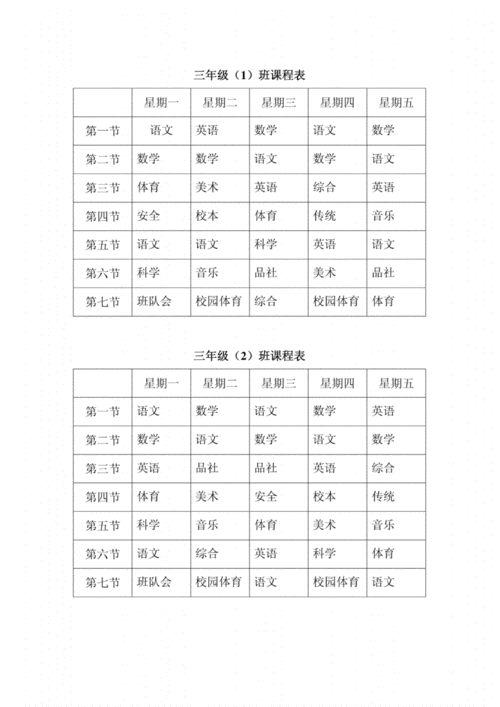 三年级（1）班课程表

| | 星期一 | 星期二 | 星期三 | 星期四 | 星期五 |
|---|---|---|---|---|---|
| 第一节 | 语文 | 英语 | 数学 | 语文 | 数学 |
| 第二节 | 数学 | 数学 | 语文 | 数学 | 语文 |
| 第三节 | 体育 | 美术 | 英语 | 综合 | 英语 |
| 第四节 | 安全 | 校本 | 体育 | 传统 | 音乐 |
| 第五节 | 语文 | 语文 | 科学 | 英语 | 语文 |
| 第六节 | 科学 | 音乐 | 品社 | 美术 | 品社 |
| 第七节 | 班队会 | 校园体育 | 综合 | 校园体育 | 体育 |

三年级（2）班课程表

| | 星期一 | 星期二 | 星期三 | 星期四 | 星期五 |
|---|---|---|---|---|---|
| 第一节 | 语文 | 数学 | 语文 | 数学 | 英语 |
| 第二节 | 数学 | 语文 | 数学 | 语文 | 数学 |
| 第三节 | 英语 | 品社 | 品社 | 英语 | 综合 |
| 第四节 | 体育 | 美术 | 安全 | 校本 | 传统 |
| 第五节 | 科学 | 音乐 | 体育 | 美术 | 音乐 |
| 第六节 | 语文 | 综合 | 英语 | 科学 | 体育 |
| 第七节 | 班队会 | 校园体育 | 语文 | 校园体育 | 语文 |